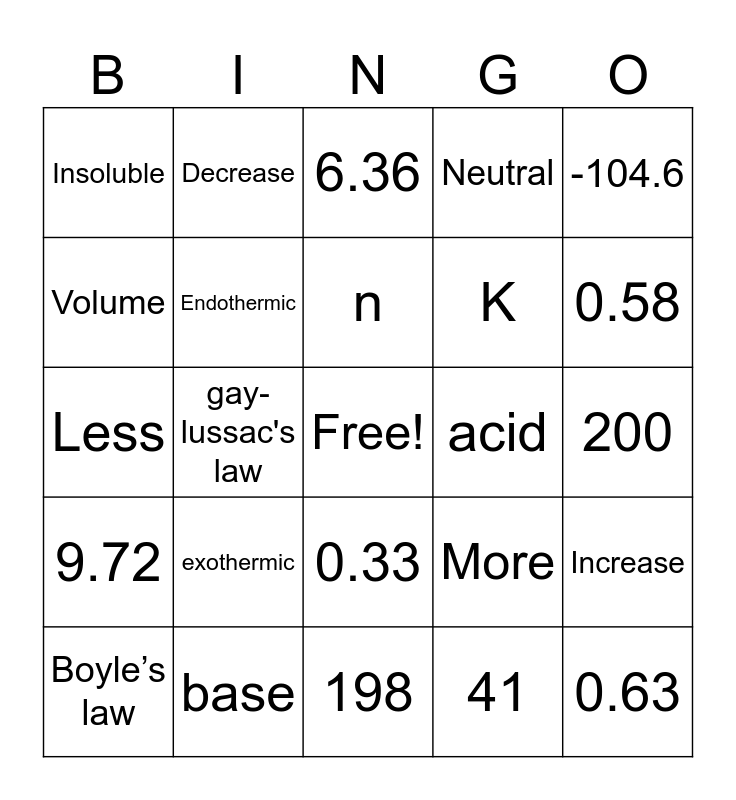 | B | I | N | G | O |
|---|---|---|---|---|
| Insoluble | Decrease | 6.36 | Neutral | -104.6 |
| Volume | Endothermic | n | K | 0.58 |
| Less | gay-lussac's law | Free! | acid | 200 |
| 9.72 | exothermic | 0.33 | More | Increase |
| Boyle’s law | base | 198 | 41 | 0.63 |